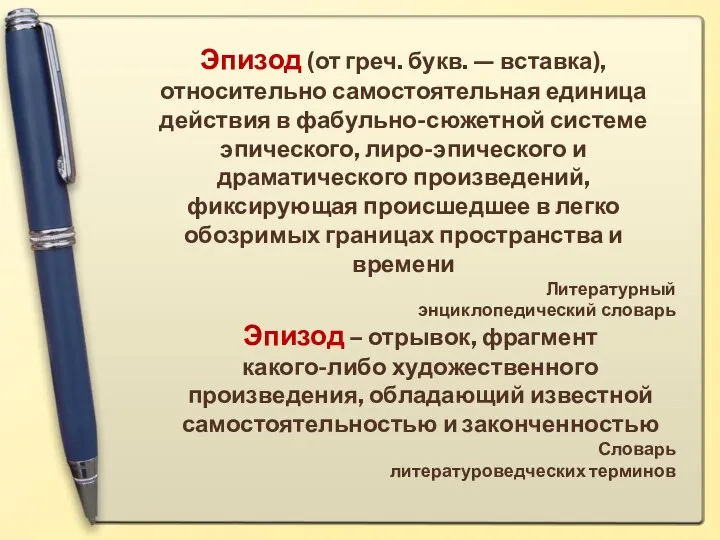 Эпизод (от греч. букв. — вставка), относительно самостоятельная единица действия в фабульно-сюжетной системе эпического, лиро-эпического и драматического произведений, фиксирующая происшедшее в легко обозримых границах пространства и времени

Литературный энциклопедический словарь

Эпизод – отрывок, фрагмент какого-либо художественного произведения, обладающий известной самостоятельностью и законченностью

Словарь литературоведческих терминов